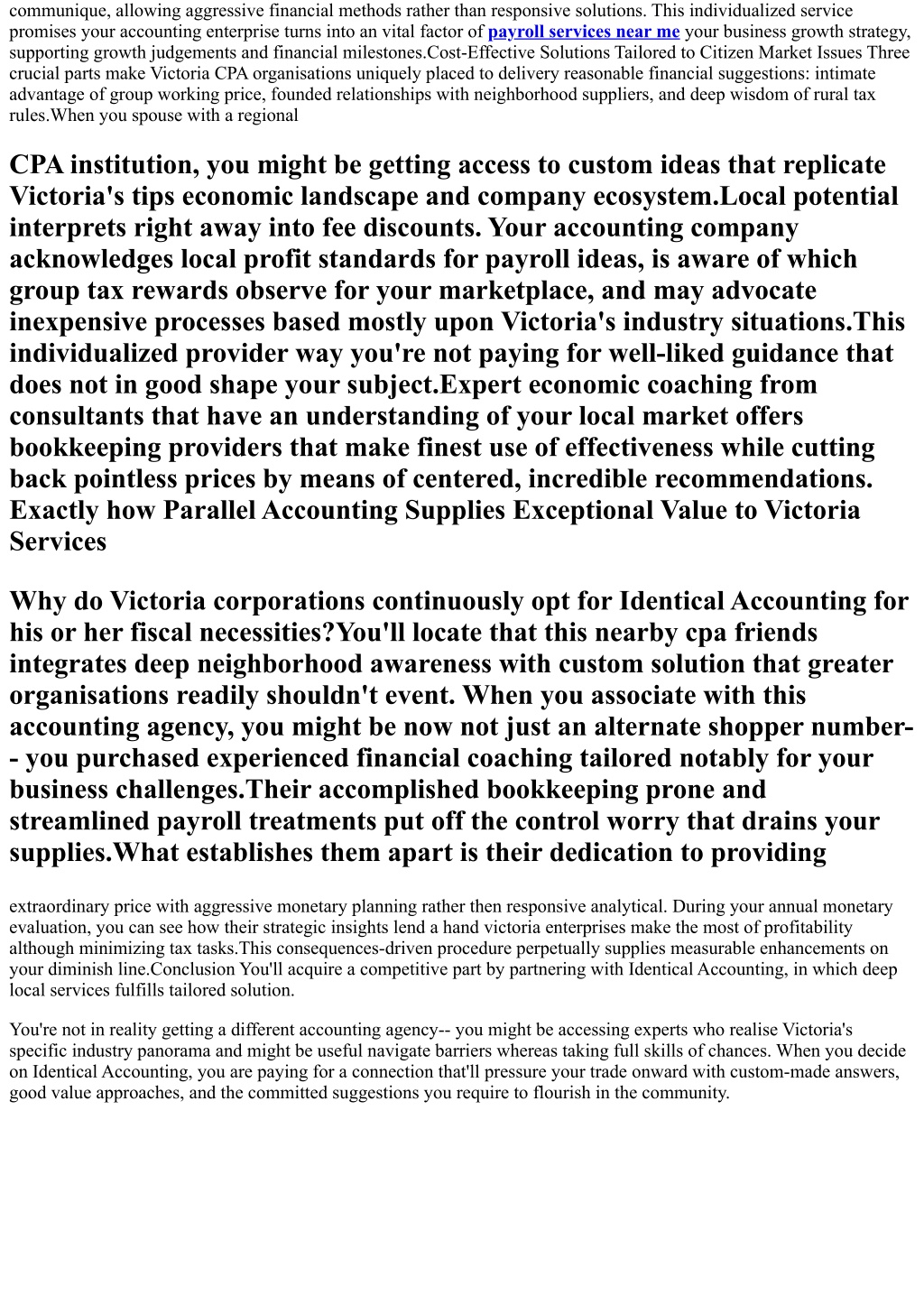 communique, allowing aggressive financial methods rather than responsive solutions. This individualized service promises your accounting enterprise turns into an vital factor of payroll services near me your business growth strategy, supporting growth judgements and financial milestones.Cost-Effective Solutions Tailored to Citizen Market Issues Three crucial parts make Victoria CPA organisations uniquely placed to delivery reasonable financial suggestions: intimate advantage of group working price, founded relationships with neighborhood suppliers, and deep wisdom of rural tax rules.When you spouse with a regional

CPA institution, you might be getting access to custom ideas that replicate Victoria's tips economic landscape and company ecosystem.Local potential interprets right away into fee discounts. Your accounting company acknowledges local profit standards for payroll ideas, is aware of which group tax rewards observe for your marketplace, and may advocate inexpensive processes based mostly upon Victoria's industry situations.This individualized provider way you're not paying for well-liked guidance that does not in good shape your subject.Expert economic coaching from consultants that have an understanding of your local market offers bookkeeping providers that make finest use of effectiveness while cutting back pointless prices by means of centered, incredible recommendations. Exactly how Parallel Accounting Supplies Exceptional Value to Victoria Services

Why do Victoria corporations continuously opt for Identical Accounting for his or her fiscal necessities?You'll locate that this nearby cpa friends integrates deep neighborhood awareness with custom solution that greater organisations readily shouldn't event. When you associate with this accounting agency, you might be now not just an alternate shopper number-- you purchased experienced financial coaching tailored notably for your business challenges.Their accomplished bookkeeping prone and streamlined payroll treatments put off the control worry that drains your supplies.What establishes them apart is their dedication to providing

extraordinary price with aggressive monetary planning rather then responsive analytical. During your annual monetary evaluation, you can see how their strategic insights lend a hand victoria enterprises make the most of profitability although minimizing tax tasks.This consequences-driven procedure perpetually supplies measurable enhancements on your diminish line.Conclusion You'll acquire a competitive part by partnering with Identical Accounting, in which deep local services fulfills tailored solution.

You're not in reality getting a different accounting agency-- you might be accessing experts who realise Victoria's specific industry panorama and might be useful navigate barriers whereas taking full skills of chances. When you decide on Identical Accounting, you are paying for a connection that'll pressure your trade onward with custom-made answers, good value approaches, and the committed suggestions you require to flourish in the community.